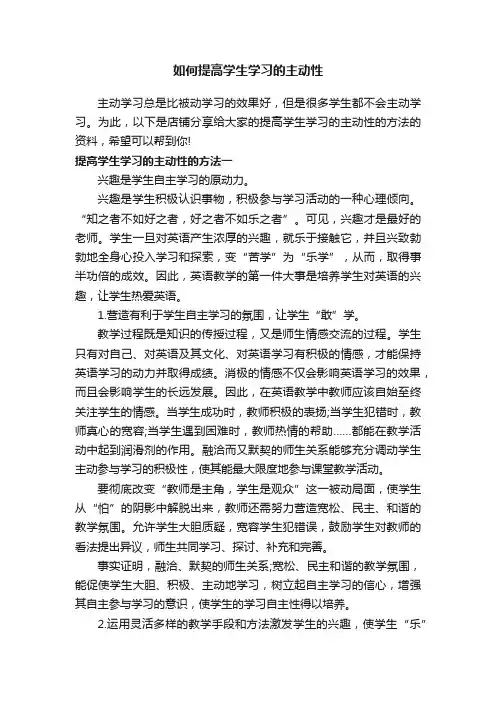 如何提高学生学习的主动性

主动学习总是比被动学习的效果好，但是很多学生都不会主动学习。为此，以下是店铺分享给大家的提高学生学习的主动性的方法的资料，希望可以帮到你!

提高学生学习的主动性的方法一

兴趣是学生自主学习的原动力。

兴趣是学生积极认识事物，积极参与学习活动的一种心理倾向。“知之者不如好之者，好之者不如乐之者”。可见，兴趣才是最好的老师。学生一旦对英语产生浓厚的兴趣，就乐于接触它，并且兴致勃勃地全身心投入学习和探索，变“苦学”为“乐学”，从而，取得事半功倍的成效。因此，英语教学的第一件大事是培养学生对英语的兴趣，让学生热爱英语。

1.营造有利于学生自主学习的氛围，让学生“敢”学。

教学过程既是知识的传授过程，又是师生情感交流的过程。学生只有对自己、对英语及其文化、对英语学习有积极的情感，才能保持英语学习的动力并取得成绩。消极的情感不仅会影响英语学习的效果，而且会影响学生的长远发展。因此，在英语教学中教师应该自始至终关注学生的情感。当学生成功时，教师积极的表扬;当学生犯错时，教师真心的宽容;当学生遇到困难时，教师热情的帮助……都能在教学活动中起到润滑剂的作用。融洽而又默契的师生关系能够充分调动学生主动参与学习的积极性，使其能最大限度地参与课堂教学活动。

要彻底改变“教师是主角，学生是观众”这一被动局面，使学生从“怕”的阴影中解脱出来，教师还需努力营造宽松、民主、和谐的教学氛围。允许学生大胆质疑，宽容学生犯错误，鼓励学生对教师的看法提出异议，师生共同学习、探讨、补充和完善。

事实证明，融洽、默契的师生关系;宽松、民主和谐的教学氛围，能促使学生大胆、积极、主动地学习，树立起自主学习的信心，增强其自主参与学习的意识，使学生的学习自主性得以培养。

2.运用灵活多样的教学手段和方法激发学生的兴趣，使学生“乐”